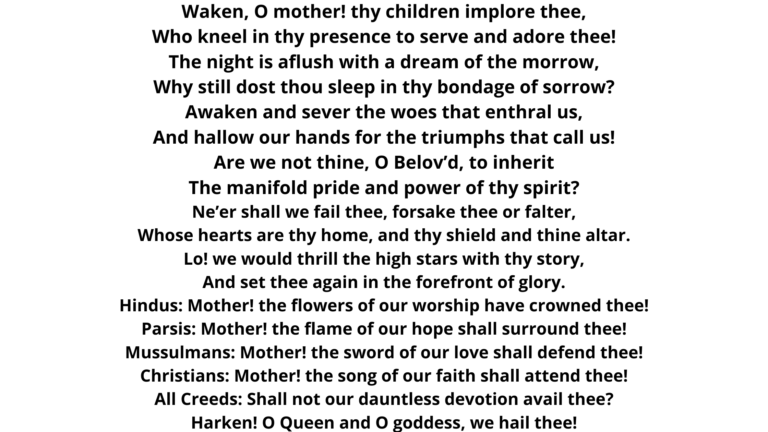 Waken, O mother! thy children implore thee,
Who kneel in thy presence to serve and adore thee!
The night is aflush with a dream of the morrow,
Why still dost thou sleep in thy bondage of sorrow?
Awaken and sever the woes that enthral us,
And hallow our hands for the triumphs that call us!
Are we not thine, O Belov'd, to inherit
The manifold pride and power of thy spirit?
Ne'er shall we fail thee, forsake thee or falter,
Whose hearts are thy home, and thy shield and thine altar.
Lo! we would thrill the high stars with thy story,
And set thee again in the forefront of glory.
Hindus: Mother! the flowers of our worship have crowned thee!
Parsis: Mother! the flame of our hope shall surround thee!
Mussulmans: Mother! the sword of our love shall defend thee!
Christians: Mother! the song of our faith shall attend thee!
All Creeds: Shall not our dauntless devotion avail thee?
Harken! O Queen and O goddess, we hail thee!